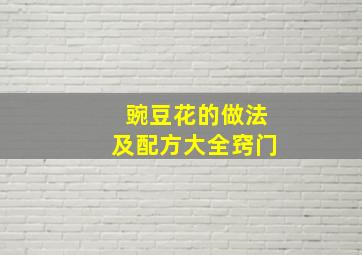 豌豆花的做法
及配方大全窍门